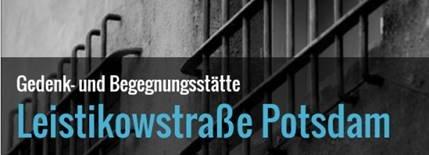 Gedenk- und Begegnungsstätte

Leistikowstraße Potsdam